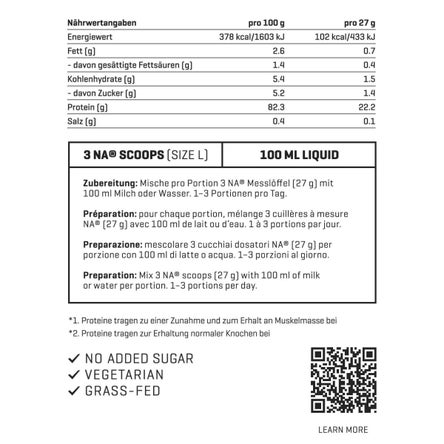 | Nährwertangaben | pro 100 g | pro 27 g |
|---|---|---|
| Energiewert | 378 kcal/1603 kJ | 102 kcal/433 kJ |
| Fett (g) | 2.6 | 0.7 |
| - davon gesättigte Fettsäuren (g) | 1.4 | 0.4 |
| Kohlenhydrate (g) | 5.4 | 1.5 |
| - davon Zucker (g) | 5.2 | 1.4 |
| Protein (g) | 82.3 | 22.2 |
| Salz (g) | 0.4 | 0.1 |

| 3 NA® SCOOPS (SIZE L) | 100 ML LIQUID |
|---|---|

Zubereitung: Mische pro Portion 3 NA® Messlöffel (27 g) mit 100 ml Milch oder Wasser. 1–3 Portionen pro Tag.

Préparation: pour chaque portion, mélange 3 cuillères à mesure NA® (27 g) avec 100 ml de lait ou d'eau. 1 à 3 portions par jour.

Preparazione: mescolare 3 cucchiai dosatori NA® (27 g) per porzione con 100 ml di latte o acqua. 1–3 porzioni al giorno.

Preparation: Mix 3 NA® scoops (27 g) with 100 ml of milk or water per portion. 1–3 portions per day.

*1. Proteine tragen zu einer Zunahme und zum Erhalt an Muskelmasse bei
*2. Proteine tragen zur Erhaltung normaler Knochen bei

✓ NO ADDED SUGAR
✓ VEGETARIAN
✓ GRASS-FED

LEARN MORE